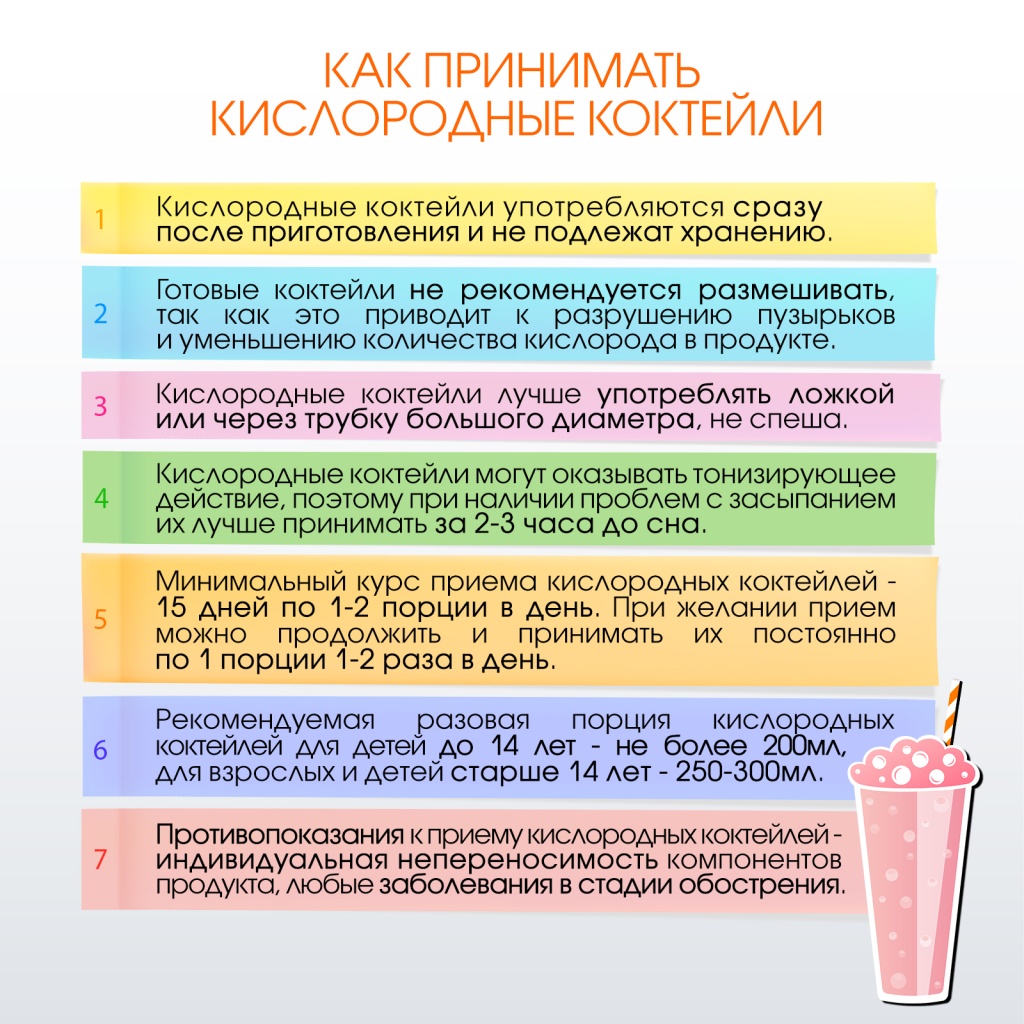 КАК ПРИНИМАТЬ
КИСЛОРОДНЫЕ КОКТЕЙЛИ

1
Кислородные коктейли употребляются сразу после приготовления и не подлежат хранению.

2
Готовые коктейли не рекомендуется размешивать, так как это приводит к разрушению пузырьков и уменьшению количества кислорода в продукте.

3
Кислородные коктейли лучше употреблять ложкой или через трубку большого диаметра, не спеша.

4
Кислородные коктейли могут оказывать тонизирующее действие, поэтому при наличии проблем с засыпанием их лучше принимать за 2-3 часа до сна.

5
Минимальный курс приема кислородных коктейлей - 15 дней по 1-2 порции в день. При желании прием можно продолжить и принимать их постоянно по 1 порции 1-2 раза в день.

6
Рекомендуемая разовая порция кислородных коктейлей для детей до 14 лет - не более 200мл, для взрослых и детей старше 14 лет - 250-300мл.

7
Противопоказания к приему кислородных коктейлей - индивидуальная непереносимость компонентов продукта, любые заболевания в стадии обострения.